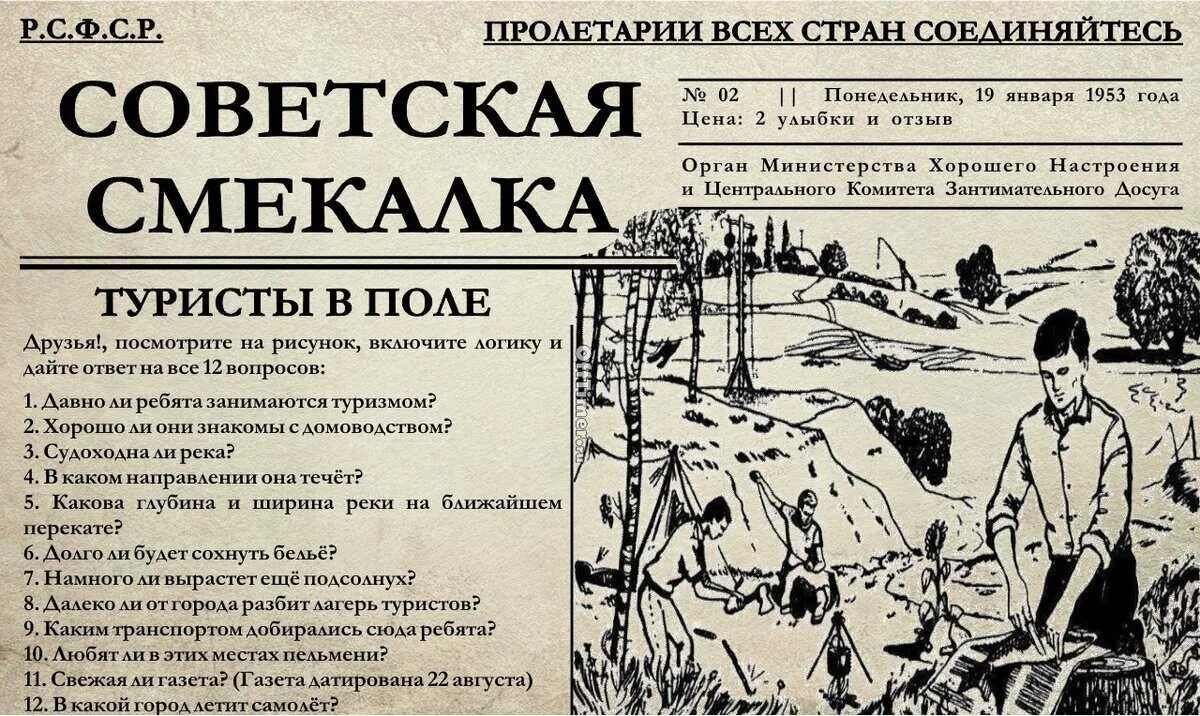 Р.С.Ф.С.Р.

ПРОЛЕТАРИИ ВСЕХ СТРАН СОЕДИНЯЙТЕСЬ

СОВЕТСКАЯ СМЕКАЛКА

№ 02 || Понедельник, 19 января 1953 года
Цена: 2 улыбки и отзыв

Орган Министерства Хорошего Настроения
и Центрального Комитета Зантимательного Досуга

ТУРИСТЫ В ПОЛЕ

Друзья!, посмотрите на рисунок, включите логику и дайте ответ на все 12 вопросов:

1. Давно ли ребята занимаются туризмом?
2. Хорошо ли они знакомы с домоводством?
3. Судоходна ли река?
4. В каком направлении она течёт?
5. Какова глубина и ширина реки на ближайшем перекате?
6. Долго ли будет сохнуть бельё?
7. Намного ли вырастет ещё подсолнух?
8. Далеко ли от города разбит лагерь туристов?
9. Каким транспортом добирались сюда ребята?
10. Любят ли в этих местах пельмени?
11. Свежая ли газета? (Газета датирована 22 августа)
12. В какой город летит самолёт?